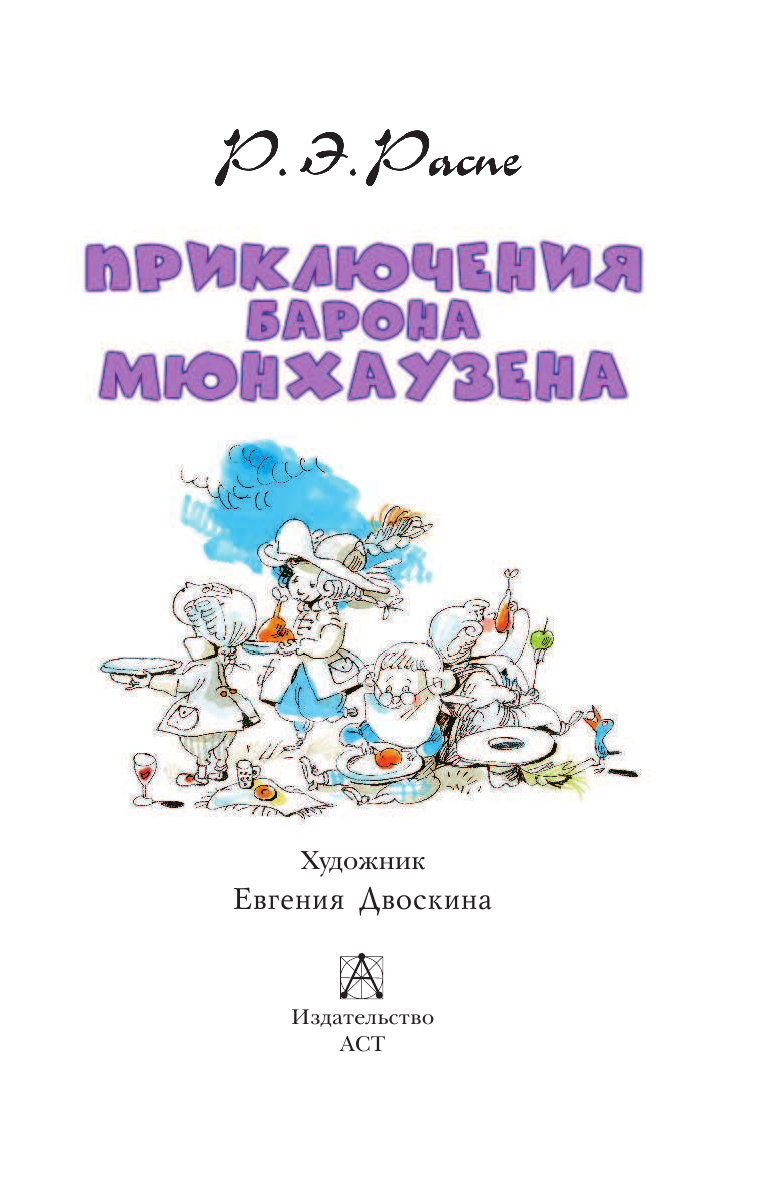 Р. Э. Распе

ПРИКЛЮЧЕНИЯ
БАРОНА
МЮНХАУЗЕНА

Художник
Евгения Двоскина

Издательство
АСТ